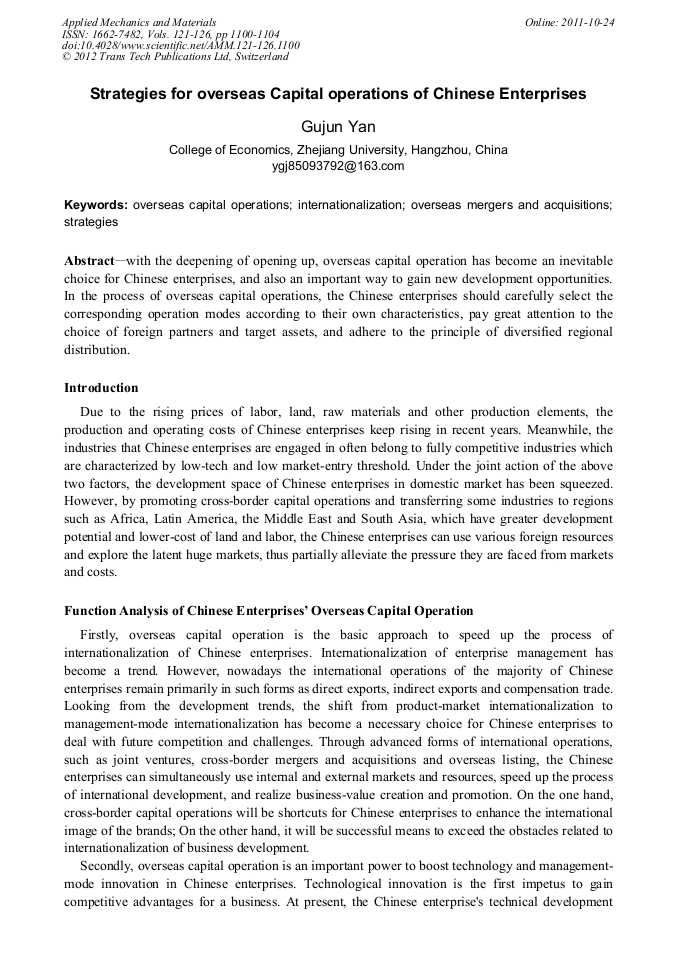 Applied Mechanics and Materials
ISSN: 1662-7482, Vols. 121-126, pp 1100-1104
doi:10.4028/www.scientific.net/AMM.121-126.1100
© 2012 Trans Tech Publications Ltd, Switzerland

Online: 2011-10-24

Strategies for overseas Capital operations of Chinese Enterprises

Gujun Yan

College of Economics, Zhejiang University, Hangzhou, China
ygj85093792@163.com

Keywords: overseas capital operations; internationalization; overseas mergers and acquisitions; strategies

Abstract—with the deepening of opening up, overseas capital operation has become an inevitable choice for Chinese enterprises, and also an important way to gain new development opportunities. In the process of overseas capital operations, the Chinese enterprises should carefully select the corresponding operation modes according to their own characteristics, pay great attention to the choice of foreign partners and target assets, and adhere to the principle of diversified regional distribution.

Introduction

Due to the rising prices of labor, land, raw materials and other production elements, the production and operating costs of Chinese enterprises keep rising in recent years. Meanwhile, the industries that Chinese enterprises are engaged in often belong to fully competitive industries which are characterized by low-tech and low market-entry threshold. Under the joint action of the above two factors, the development space of Chinese enterprises in domestic market has been squeezed. However, by promoting cross-border capital operations and transferring some industries to regions such as Africa, Latin America, the Middle East and South Asia, which have greater development potential and lower-cost of land and labor, the Chinese enterprises can use various foreign resources and explore the latent huge markets, thus partially alleviate the pressure they are faced from markets and costs.

Function Analysis of Chinese Enterprises' Overseas Capital Operation

Firstly, overseas capital operation is the basic approach to speed up the process of internationalization of Chinese enterprises. Internationalization of enterprise management has become a trend. However, nowadays the international operations of the majority of Chinese enterprises remain primarily in such forms as direct exports, indirect exports and compensation trade. Looking from the development trends, the shift from product-market internationalization to management-mode internationalization has become a necessary choice for Chinese enterprises to deal with future competition and challenges. Through advanced forms of international operations, such as joint ventures, cross-border mergers and acquisitions and overseas listing, the Chinese enterprises can simultaneously use internal and external markets and resources, speed up the process of international development, and realize business-value creation and promotion. On the one hand, cross-border capital operations will be shortcuts for Chinese enterprises to enhance the international image of the brands; On the other hand, it will be successful means to exceed the obstacles related to internationalization of business development.

Secondly, overseas capital operation is an important power to boost technology and management-mode innovation in Chinese enterprises. Technological innovation is the first impetus to gain competitive advantages for a business. At present, the Chinese enterprise's technical development